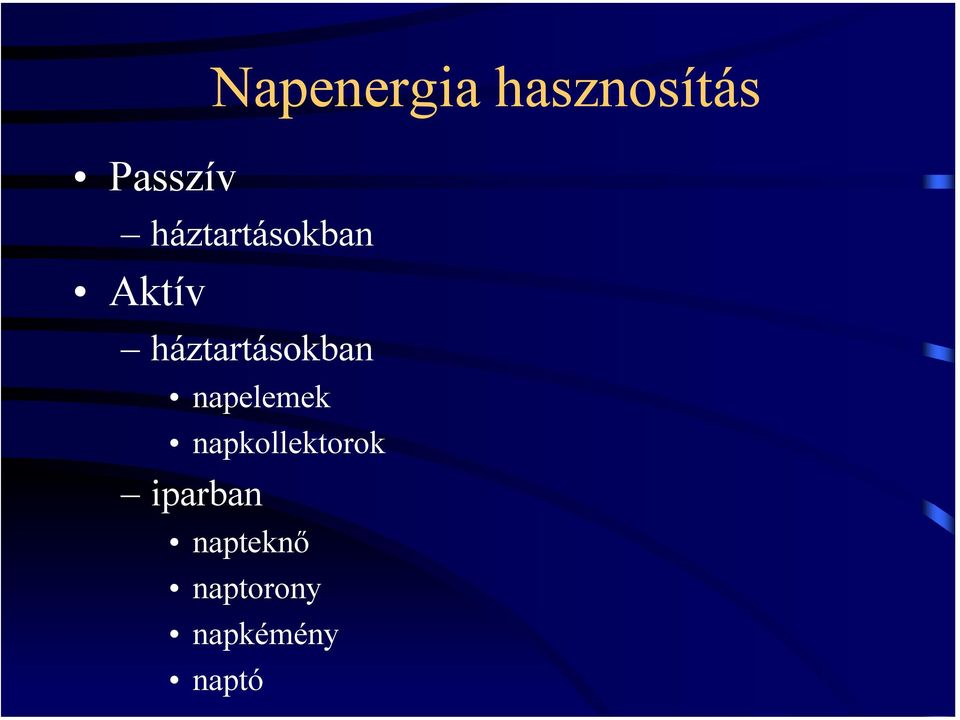 Napenergia hasznosítás

• Passzív
– háztartásokban
• Aktív
– háztartásokban
• napelemek
• napkollektorok
– iparban
• napteknő
• naptorony
• napkémény
• naptó